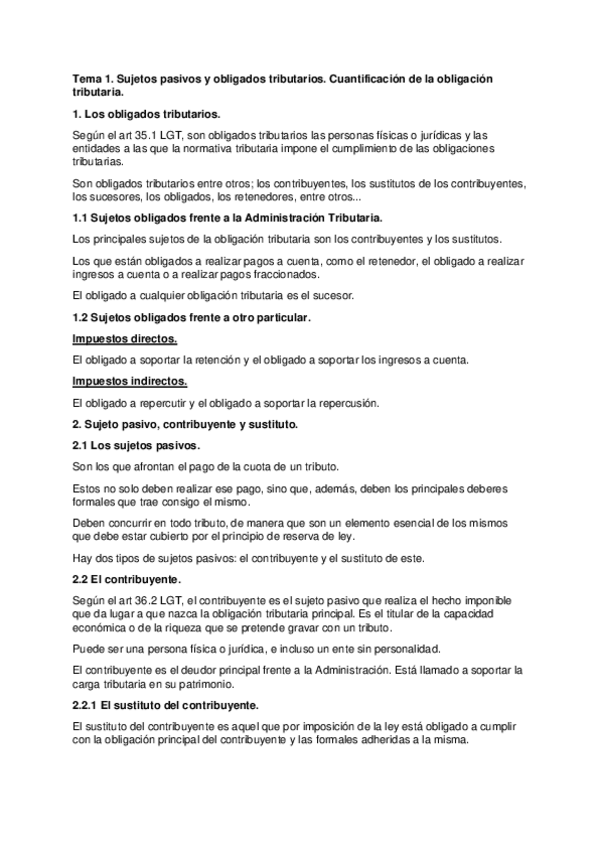 Tema 1. Sujetos pasivos y obligados tributarios. Cuantificación de la obligación tributaria.

1. Los obligados tributarios.

Según el art 35.1 LGT, son obligados tributarios las personas físicas o jurídicas y las entidades a las que la normativa tributaria impone el cumplimiento de las obligaciones tributarias.

Son obligados tributarios entre otros; los contribuyentes, los sustitutos de los contribuyentes, los sucesores, los obligados, los retenedores, entre otros...

1.1 Sujetos obligados frente a la Administración Tributaria.

Los principales sujetos de la obligación tributaria son los contribuyentes y los sustitutos.

Los que están obligados a realizar pagos a cuenta, como el retenedor, el obligado a realizar ingresos a cuenta o a realizar pagos fraccionados.

El obligado a cualquier obligación tributaria es el sucesor.

1.2 Sujetos obligados frente a otro particular.

Impuestos directos.

El obligado a soportar la retención y el obligado a soportar los ingresos a cuenta.

Impuestos indirectos.

El obligado a repercutir y el obligado a soportar la repercusión.

2. Sujeto pasivo, contribuyente y sustituto.

2.1 Los sujetos pasivos.

Son los que afrontan el pago de la cuota de un tributo.

Estos no solo deben realizar ese pago, sino que, además, deben los principales deberes formales que trae consigo el mismo.

Deben concurrir en todo tributo, de manera que son un elemento esencial de los mismos que debe estar cubierto por el principio de reserva de ley.

Hay dos tipos de sujetos pasivos: el contribuyente y el sustituto de este.

2.2 El contribuyente.

Según el art 36.2 LGT, el contribuyente es el sujeto pasivo que realiza el hecho imponible que da lugar a que nazca la obligación tributaria principal. Es el titular de la capacidad económica o de la riqueza que se pretende gravar con un tributo.

Puede ser una persona física o jurídica, e incluso un ente sin personalidad.

El contribuyente es el deudor principal frente a la Administración. Está llamado a soportar la carga tributaria en su patrimonio.

2.2.1 El sustituto del contribuyente.

El sustituto del contribuyente es aquel que por imposición de la ley está obligado a cumplir con la obligación principal del contribuyente y las formales adheridas a la misma.